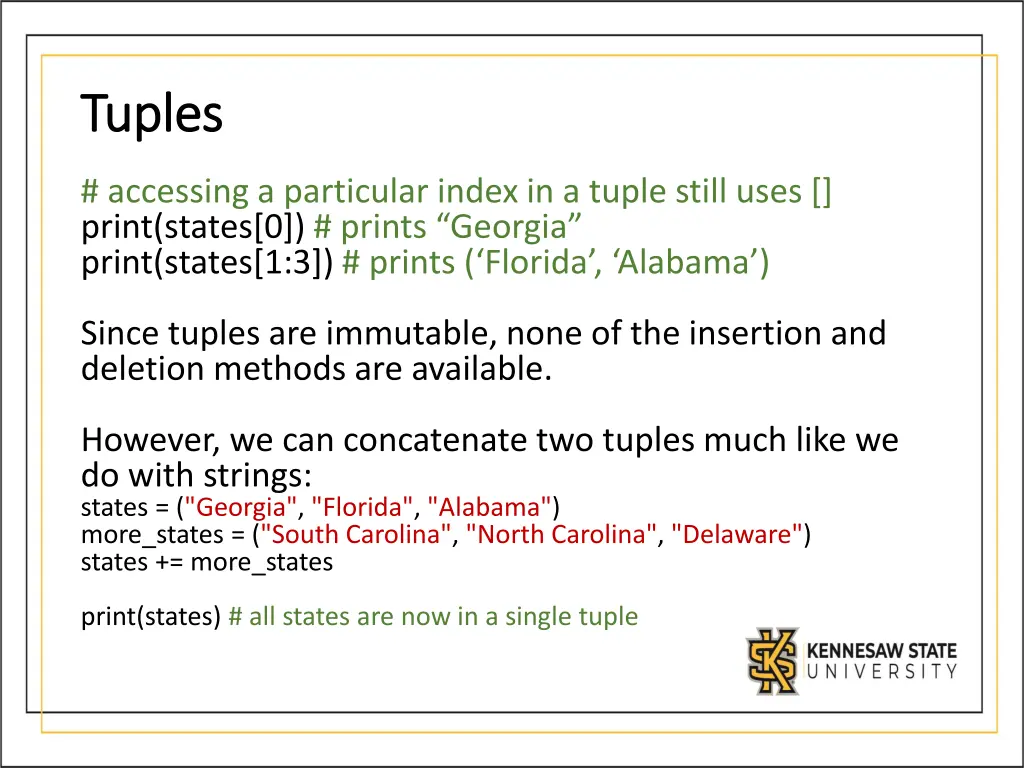 Tuples

# accessing a particular index in a tuple still uses []
print(states[0]) # prints “Georgia”
print(states[1:3]) # prints (‘Florida’, ‘Alabama’)

Since tuples are immutable, none of the insertion and deletion methods are available.

However, we can concatenate two tuples much like we do with strings:
states = ("Georgia", "Florida", "Alabama")
more_states = ("South Carolina", "North Carolina", "Delaware")
states += more_states

print(states) # all states are now in a single tuple

KENNESAW STATE UNIVERSITY